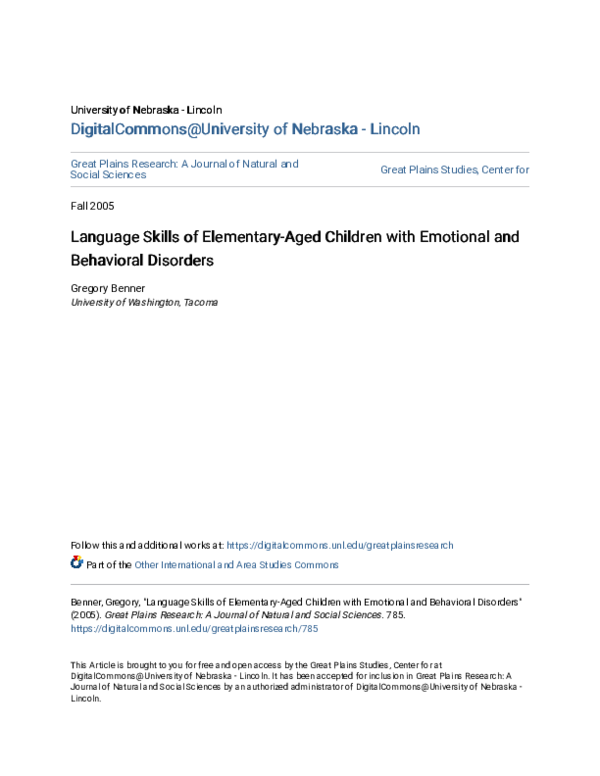 University of Nebraska - Lincoln
DigitalCommons@University of Nebraska - Lincoln

Great Plains Research: A Journal of Natural and Social Sciences

Great Plains Studies, Center for

Fall 2005

Language Skills of Elementary-Aged Children with Emotional and Behavioral Disorders

Gregory Benner
University of Washington, Tacoma

Follow this and additional works at: https://digitalcommons.unl.edu/greatplainsresearch

Part of the Other International and Area Studies Commons

Benner, Gregory, "Language Skills of Elementary-Aged Children with Emotional and Behavioral Disorders" (2005). Great Plains Research: A Journal of Natural and Social Sciences. 785.
https://digitalcommons.unl.edu/greatplainsresearch/785

This Article is brought to you for free and open access by the Great Plains Studies, Center for at DigitalCommons@University of Nebraska - Lincoln. It has been accepted for inclusion in Great Plains Research: A Journal of Natural and Social Sciences by an authorized administrator of DigitalCommons@University of Nebraska - Lincoln.